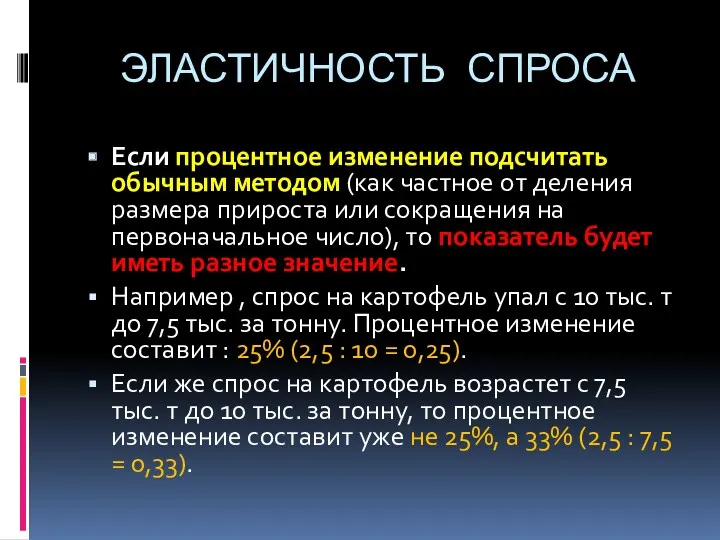 ЭЛАСТИЧНОСТЬ СПРОСА

Если процентное изменение подсчитать обычным методом (как частное от деления размера прироста или сокращения на первоначальное число), то показатель будет иметь разное значение.

Например , спрос на картофель упал с 10 тыс. т до 7,5 тыс. за тонну. Процентное изменение составит : 25% (2,5 : 10 = 0,25).

Если же спрос на картофель возрастет с 7,5 тыс. т до 10 тыс. за тонну, то процентное изменение составит уже не 25%, а 33% (2,5 : 7,5 = 0,33).